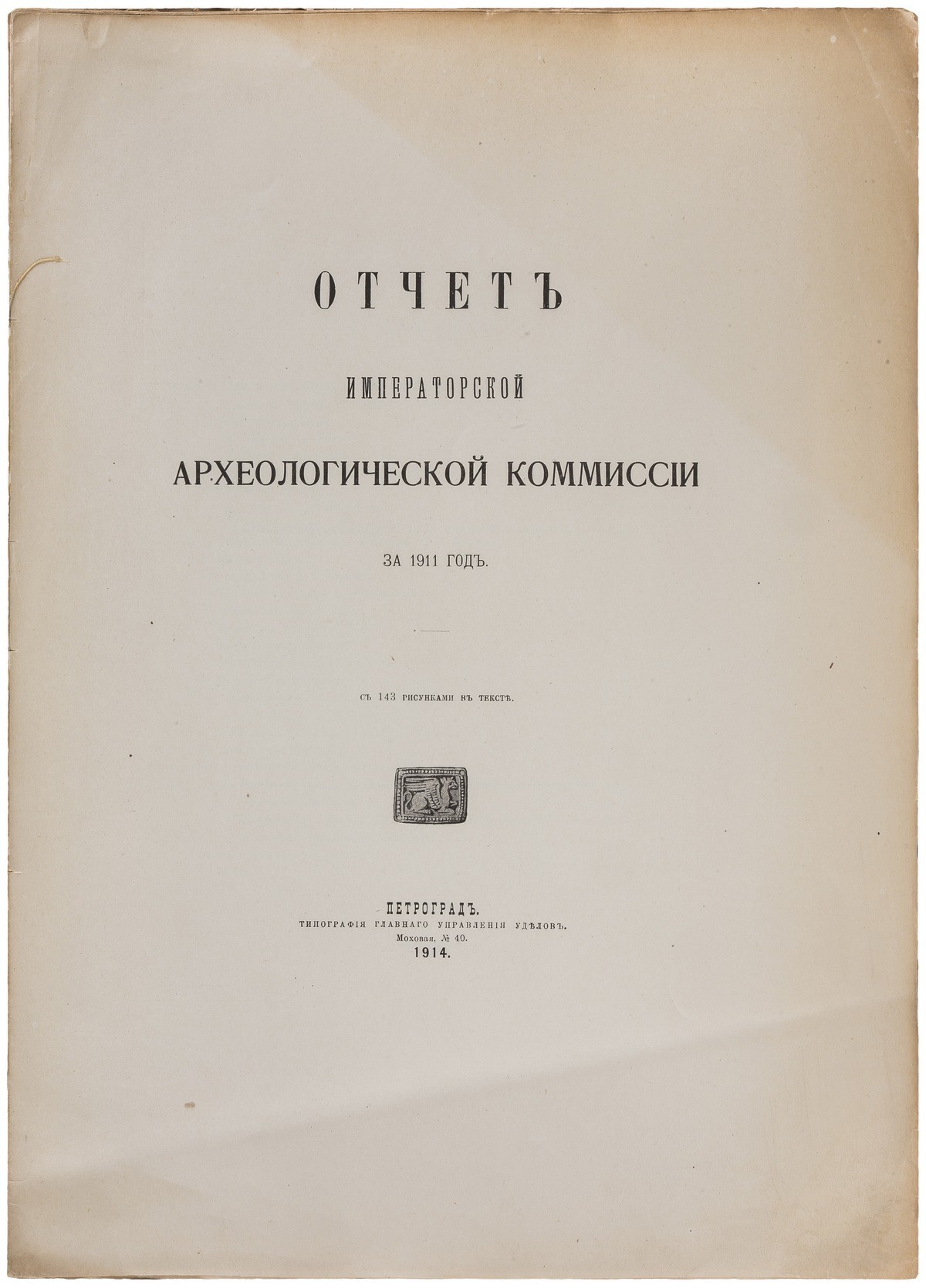 ОТЧЕТЪ

ИМПЕРАТОРСКОЙ

АРХЕОЛОГИЧЕСКОЙ КОММИССІИ

ЗА 1911 ГОДЪ.

СЪ 143 РИСУНКАМИ ВЪ ТЕКСТѢ.

ПЕТРОГРАДЪ.
ТИПОГРАФІЯ ГЛАВНАГО УПРАВЛЕНІЯ УДѢЛОВЪ.
Моховая, № 40.
1914.